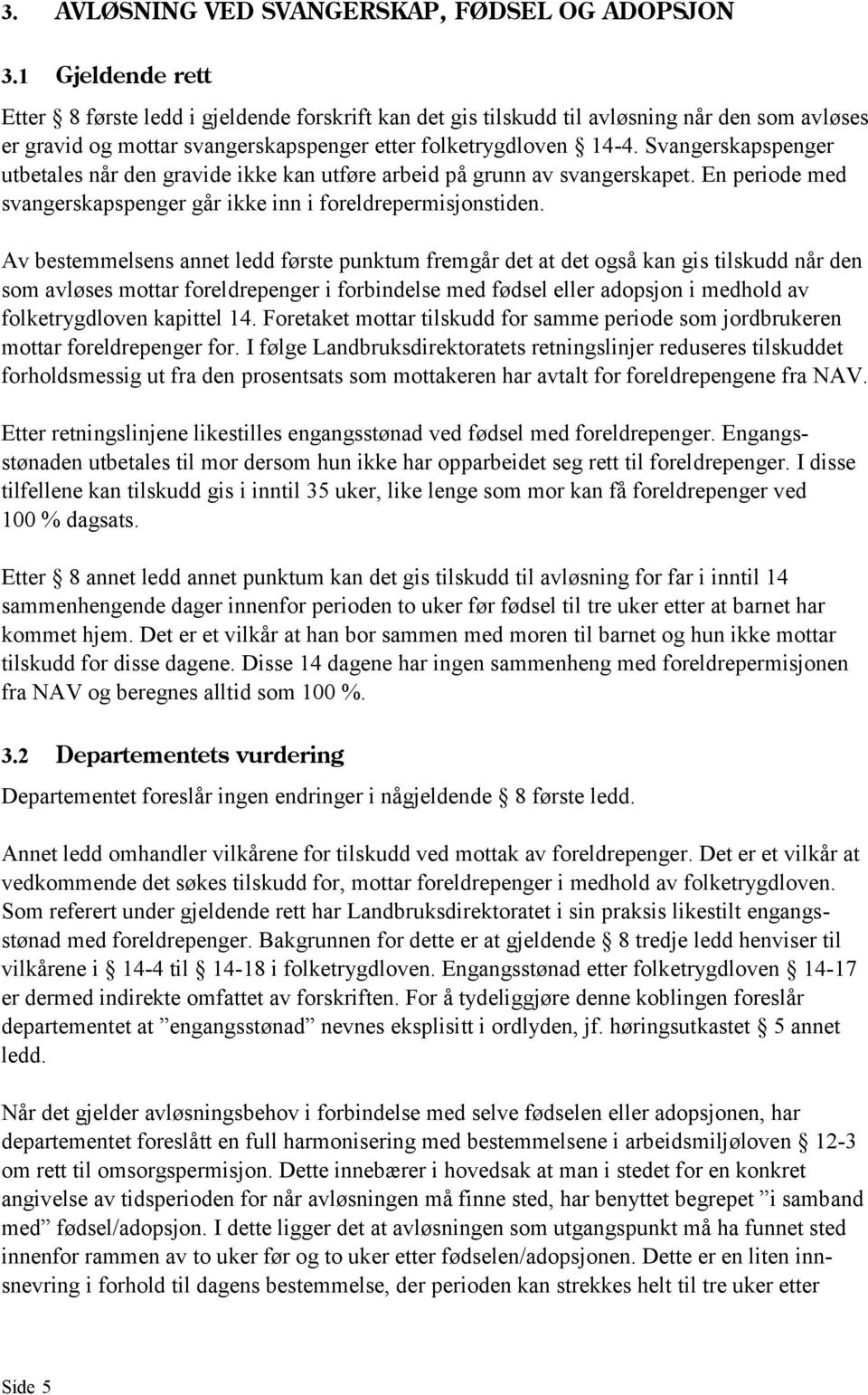 3. AVLØSNING VED SVANGERSKAP, FØDSEL OG ADOPSJON

3.1 Gjeldende rett

Etter § 8 første ledd i gjeldende forskrift kan det gis tilskudd til avløsning når den som avløses er gravid og mottar svangerskapspenger etter folketrygdloven § 14-4. Svangerskapspenger utbetales når den gravide ikke kan utføre arbeid på grunn av svangerskapet. En periode med svangerskapspenger går ikke inn i foreldrepermisjonstiden.

Av bestemmelsens annet ledd første punktum fremgår det at det også kan gis tilskudd når den som avløses mottar foreldrepenger i forbindelse med fødsel eller adopsjon i medhold av folketrygdloven kapittel 14. Foretaket mottar tilskudd for samme periode som jordbrukeren mottar foreldrepenger for. I følge Landbruksdirektoratets retningslinjer reduseres tilskuddet forholdsmessig ut fra den prosentsats som mottakeren har avtalt for foreldrepengene fra NAV.

Etter retningslinjene likestilles engangsstønad ved fødsel med foreldrepenger. Engangsstønaden utbetales til mor dersom hun ikke har opparbeidet seg rett til foreldrepenger. I disse tilfellene kan tilskudd gis i inntil 35 uker, like lenge som mor kan få foreldrepenger ved 100 % dagsats.

Etter § 8 annet ledd annet punktum kan det gis tilskudd til avløsning for far i inntil 14 sammenhengende dager innenfor perioden to uker før fødsel til tre uker etter at barnet har kommet hjem. Det er et vilkår at han bor sammen med moren til barnet og hun ikke mottar tilskudd for disse dagene. Disse 14 dagene har ingen sammenheng med foreldrepermisjonen fra NAV og beregnes alltid som 100 %.

3.2 Departementets vurdering

Departementet foreslår ingen endringer i någjeldende § 8 første ledd.

Annet ledd omhandler vilkårene for tilskudd ved mottak av foreldrepenger. Det er et vilkår at vedkommende det søkes tilskudd for, mottar foreldrepenger i medhold av folketrygdloven. Som referert under gjeldende rett har Landbruksdirektoratet i sin praksis likestilt engangsstønad med foreldrepenger. Bakgrunnen for dette er at gjeldende § 8 tredje ledd henviser til vilkårene i § 14-4 til § 14-18 i folketrygdloven. Engangsstønad etter folketrygdloven § 14-17 er dermed indirekte omfattet av forskriften. For å tydeliggjøre denne koblingen foreslår departementet at ”engangsstønad” nevnes eksplisitt i ordlyden, jf. høringsutkastet § 5 annet ledd.

Når det gjelder avløsningsbehov i forbindelse med selve fødselen eller adopsjonen, har departementet foreslått en full harmonisering med bestemmelsene i arbeidsmiljøloven § 12-3 om rett til omsorgspermisjon. Dette innebærer i hovedsak at man i stedet for en konkret angivelse av tidsperioden for når avløsningen må finne sted, har benyttet begrepet ”i samband med” fødsel/adopsjon. I dette ligger det at avløsningen som utgangspunkt må ha funnet sted innenfor rammen av to uker før og to uker etter fødselen/adopsjonen. Dette er en liten innsnevring i forhold til dagens bestemmelse, der perioden kan strekkes helt til tre uker etter

Side 5